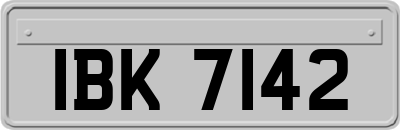 IBK 7142